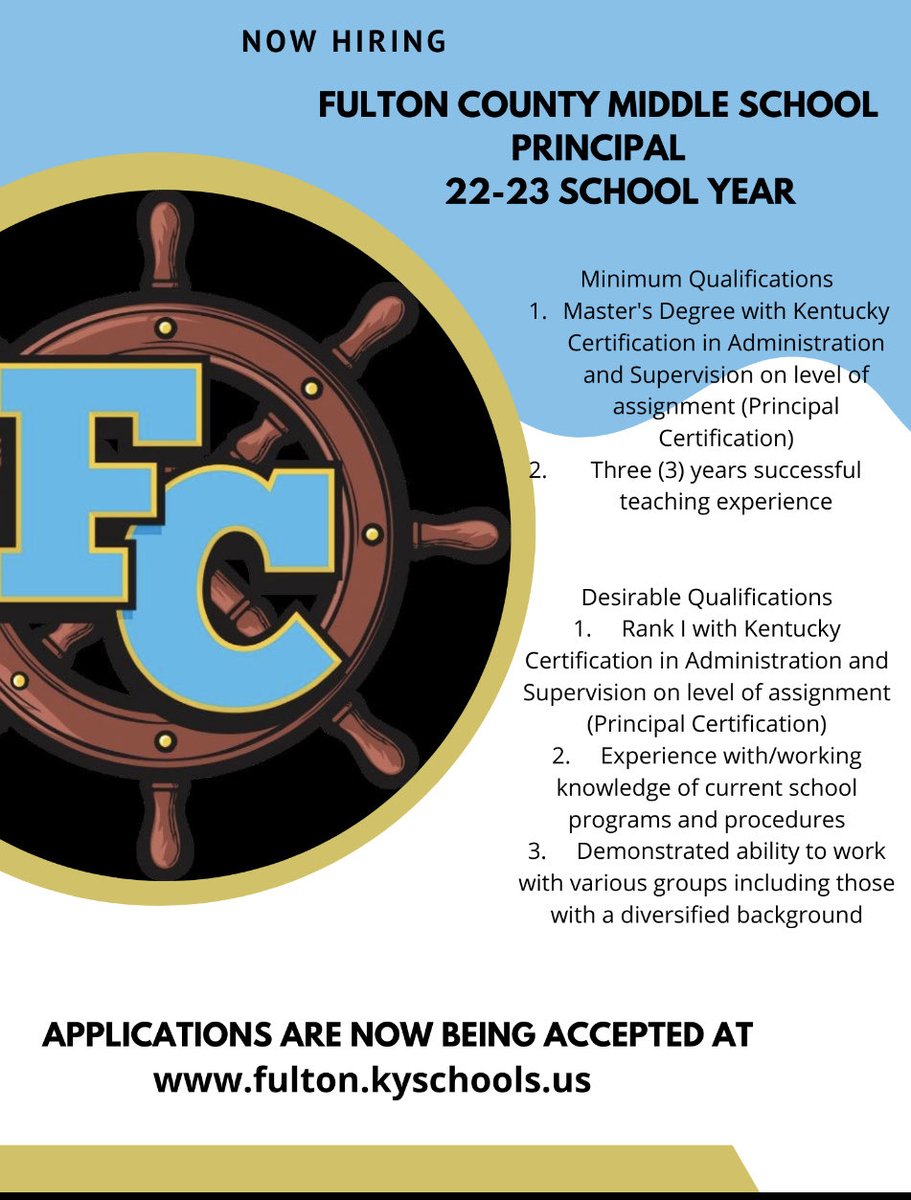 NOW HIRING

FULTON COUNTY MIDDLE SCHOOL PRINCIPAL
22-23 SCHOOL YEAR

FC

Minimum Qualifications
1. Master's Degree with Kentucky Certification in Administration and Supervision on level of assignment (Principal Certification)
2. Three (3) years successful teaching experience

Desirable Qualifications
1. Rank I with Kentucky Certification in Administration and Supervision on level of assignment (Principal Certification)
2. Experience with/working knowledge of current school programs and procedures
3. Demonstrated ability to work with various groups including those with a diversified background

APPLICATIONS ARE NOW BEING ACCEPTED AT
www.fulton.kyschools.us